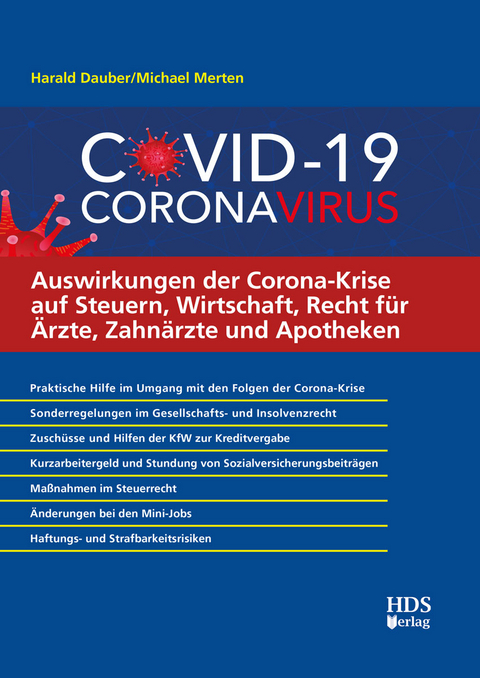 Harald Dauber/Michael Merten

COVID-19
CORONAVIRUS

Auswirkungen der Corona-Krise auf Steuern, Wirtschaft, Recht für Ärzte, Zahnärzte und Apotheken

Praktische Hilfe im Umgang mit den Folgen der Corona-Krise

Sonderregelungen im Gesellschafts- und Insolvenzrecht

Zuschüsse und Hilfen der KfW zur Kreditvergabe

Kurzarbeitergeld und Stundung von Sozialversicherungsbeiträgen

Maßnahmen im Steuerrecht

Änderungen bei den Mini-Jobs

Haftungs- und Strafbarkeitsrisiken

HDS
Verlag